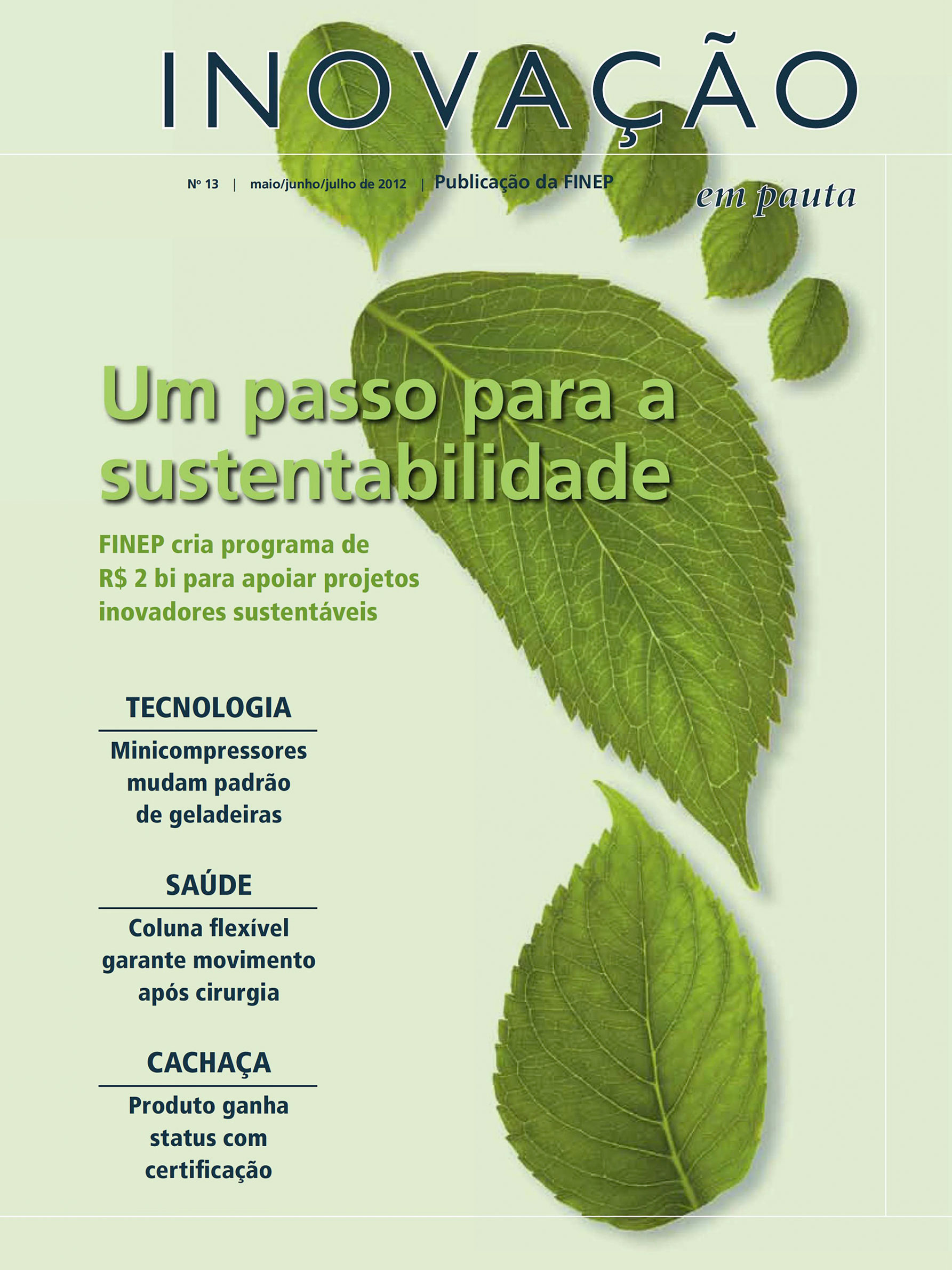 INOVAÇÃO

Nº 13 | maio/junho/julho de 2012 | Publicação da FINEP

em pauta

Um passo para a sustentabilidade

FINEP cria programa de R$ 2 bi para apoiar projetos inovadores sustentáveis

TECNOLOGIA

Minicompressores mudam padrão de geladeiras

SAÚDE

Coluna flexível garante movimento após cirurgia

CACHAÇA

Produto ganha status com certificação